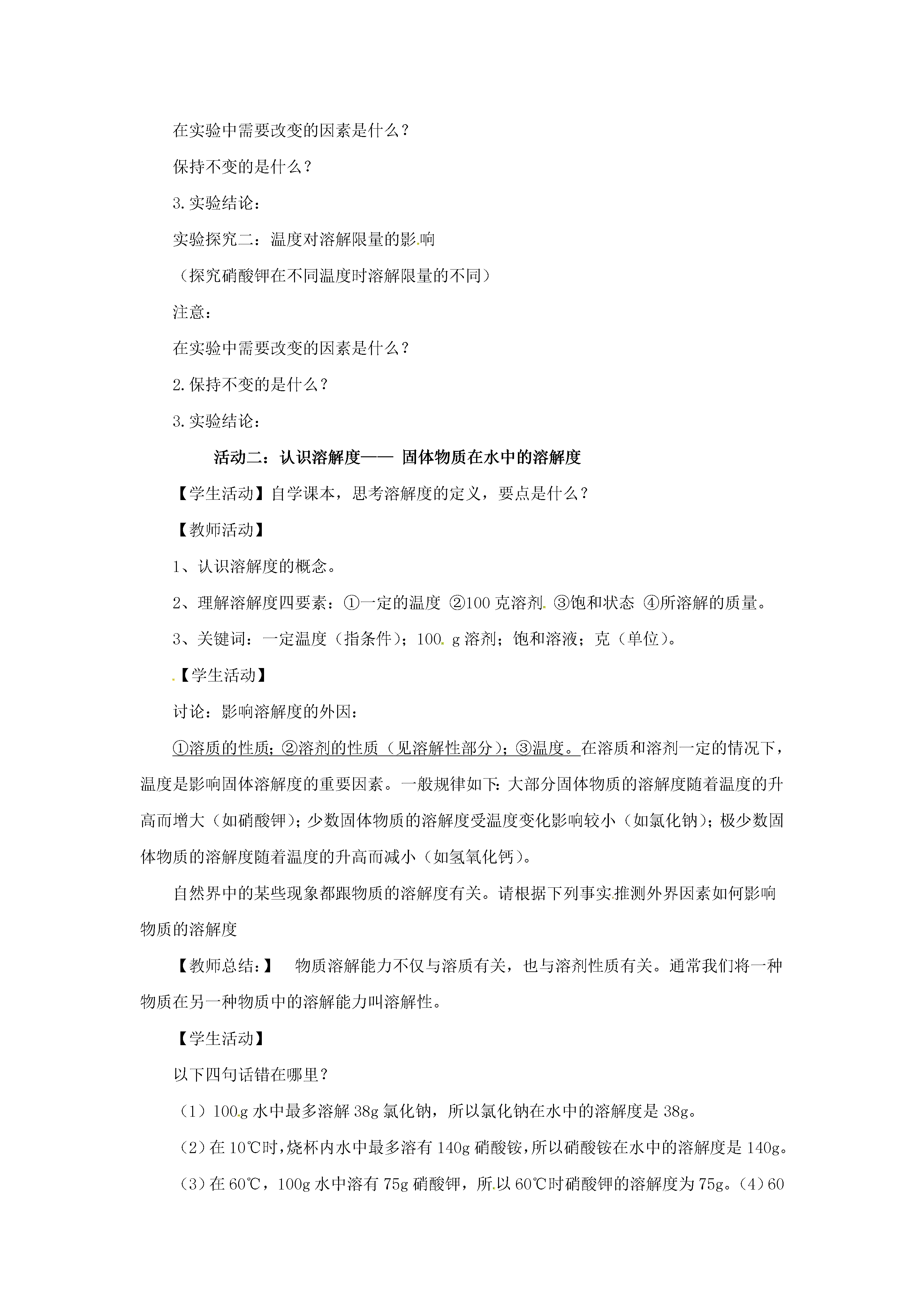 在实验中需要改变的因素是什么？

保持不变的是什么？

3.实验结论：

实验探究二：温度对溶解限量的影响

（探究硝酸钾在不同温度时溶解限量的不同）

注意：

在实验中需要改变的因素是什么？

2.保持不变的是什么？

3.实验结论：

活动二：认识溶解度—— 固体物质在水中的溶解度

【学生活动】自学课本，思考溶解度的定义，要点是什么？

【教师活动】

1、认识溶解度的概念。

2、理解溶解度四要素：①一定的温度 ②100 克溶剂 ③饱和状态 ④所溶解的质量。

3、关键词：一定温度（指条件）；100 g 溶剂；饱和溶液；克（单位）。

【学生活动】

讨论：影响溶解度的外因：

①溶质的性质；②溶剂的性质（见溶解性部分）；③温度。在溶质和溶剂一定的情况下，温度是影响固体溶解度的重要因素。一般规律如下：大部分固体物质的溶解度随着温度的升高而增大（如硝酸钾）；少数固体物质的溶解度受温度变化影响较小（如氯化钠）；极少数固体物质的溶解度随着温度的升高而减小（如氢氧化钙）。

自然界中的某些现象都跟物质的溶解度有关。请根据下列事实推测外界因素如何影响物质的溶解度

【教师总结：】 物质溶解能力不仅与溶质有关，也与溶剂性质有关。通常我们将一种物质在另一种物质中的溶解能力叫溶解性。

【学生活动】

以下四句话错在哪里？

（1）100g 水中最多溶解 38g 氯化钠，所以氯化钠在水中的溶解度是 38g。

（2）在 10℃时，烧杯内水中最多溶有 140g 硝酸铵，所以硝酸铵在水中的溶解度是 140g。

（3）在 60℃，100g 水中溶有 75g 硝酸钾，所以 60℃时硝酸钾的溶解度为 75g。（4）60